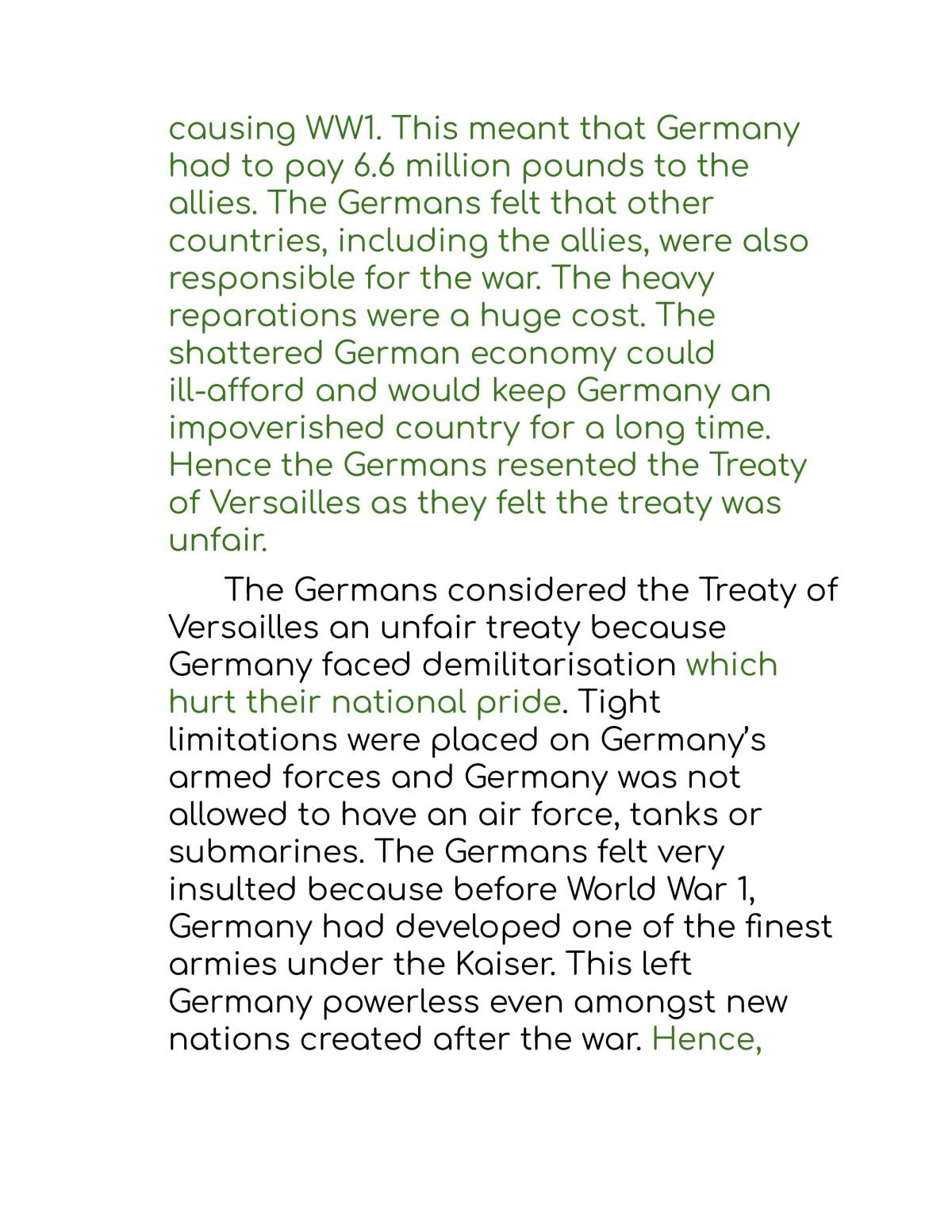 causing WW1. This meant that Germany had to pay 6.6 million pounds to the allies. The Germans felt that other countries, including the allies, were also responsible for the war. The heavy reparations were a huge cost. The shattered German economy could ill-afford and would keep Germany an impoverished country for a long time. Hence the Germans resented the Treaty of Versailles as they felt the treaty was unfair.

The Germans considered the Treaty of Versailles an unfair treaty because Germany faced demilitarisation which hurt their national pride. Tight limitations were placed on Germany's armed forces and Germany was not allowed to have an air force, tanks or submarines. The Germans felt very insulted because before World War 1, Germany had developed one of the finest armies under the Kaiser. This left Germany powerless even amongst new nations created after the war. Hence,